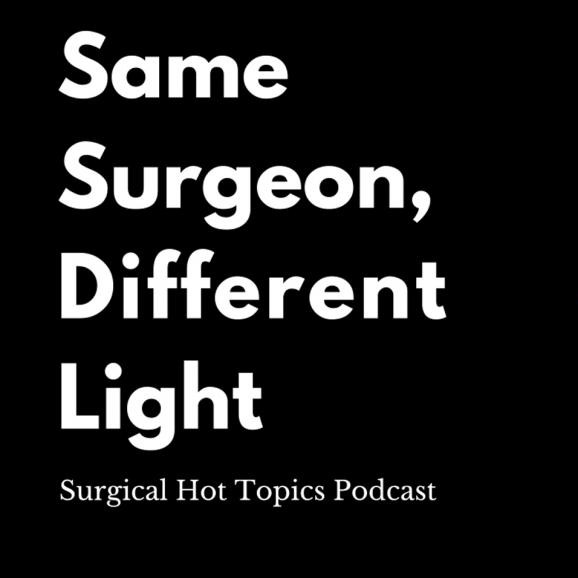 Same Surgeon, Different Light

Surgical Hot Topics Podcast